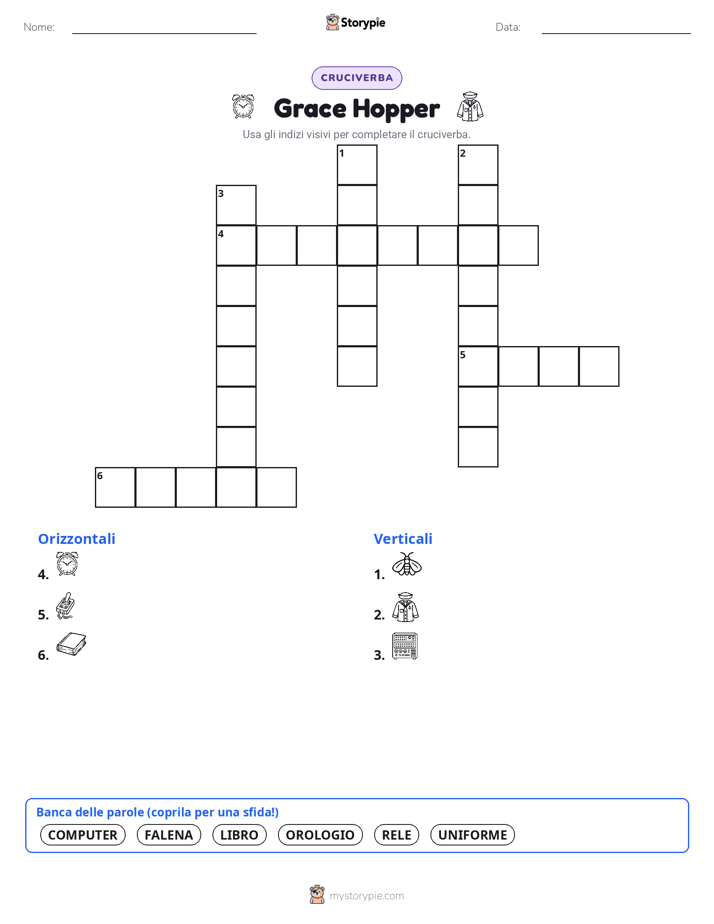 Nome: Storypie Data:

CRUCIVERBA

Grace Hopper

Usa gli indizi visivi per completare il cruciverba.

1 2 3 4 5 6

Orizzontali

4.

5.

6.

Verticali

1.

2.

3.

Banca delle parole (coprila per una sfida!)

COMPUTER FALENA LIBRO OROLOGIO RELE UNIFORME

mystorypie.com